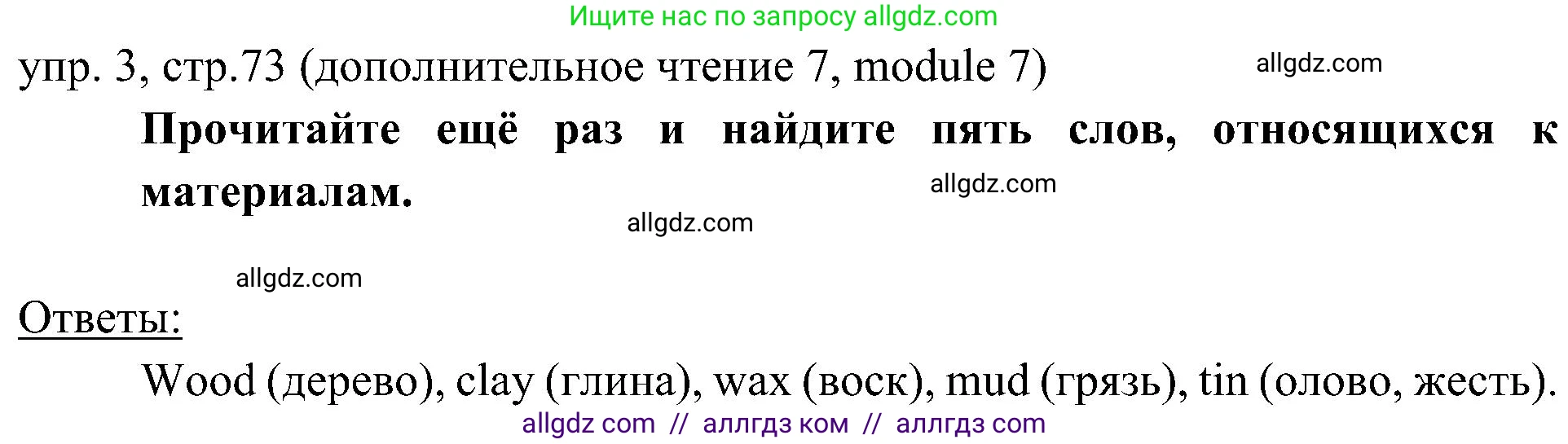 Ищите нас по запросу allgdz.com

упр. 3, стр.73 (дополнительное чтение 7, module 7)

allgdz.com

Прочитайте ещё раз и найдите пять слов, относящихся к материалам.

allgdz.com

allgdz.com

allgdz.com

Ответы:

Wood (дерево), clay (глина), wax (воск), mud (грязь), tin (олово, жесть).

allgdz com // аллгдз ком // аллгдз com